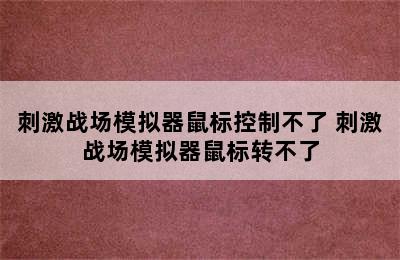 刺激战场模拟器鼠标控制不了 刺激战场模拟器鼠标转不了